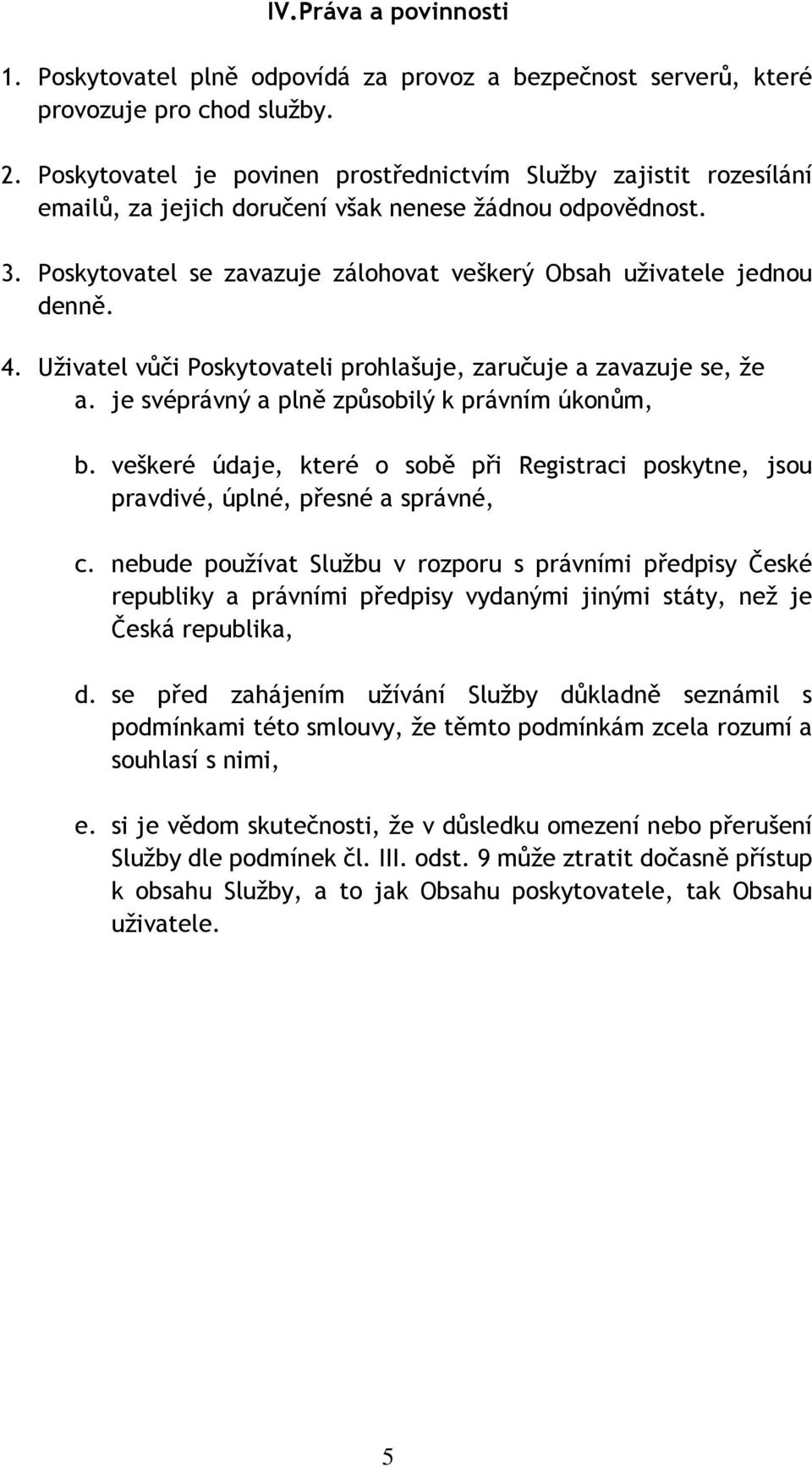 IV. Práva a povinnosti

1. Poskytovatel plně odpovídá za provoz a bezpečnost serverů, které provozuje pro chod služby.

2. Poskytovatel je povinen prostřednictvím Služby zajistit rozesílání emailů, za jejich doručení však nenese žádnou odpovědnost.

3. Poskytovatel se zavazuje zálohovat veškerý Obsah uživatele jednou denně.

4. Uživatel vůči Poskytovateli prohlašuje, zaručuje a zavazuje se, že
a. je svéprávný a plně způsobilý k právním úkonům,

b. veškeré údaje, které o sobě při Registraci poskytne, jsou pravdivé, úplné, přesné a správné,

c. nebude používat Službu v rozporu s právními předpisy České republiky a právními předpisy vydanými jinými státy, než je Česká republika,

d. se před zahájením užívání Služby důkladně seznámil s podmínkami této smlouvy, že těmto podmínkám zcela rozumí a souhlasí s nimi,

e. si je vědom skutečnosti, že v důsledku omezení nebo přerušení Služby dle podmínek čl. III. odst. 9 může ztratit dočasně přístup k obsahu Služby, a to jak Obsahu poskytovatele, tak Obsahu uživatele.

5